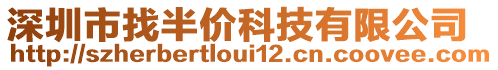 深圳市找半价科技有限公司
http://szherbertloui12.cn.coovee.com